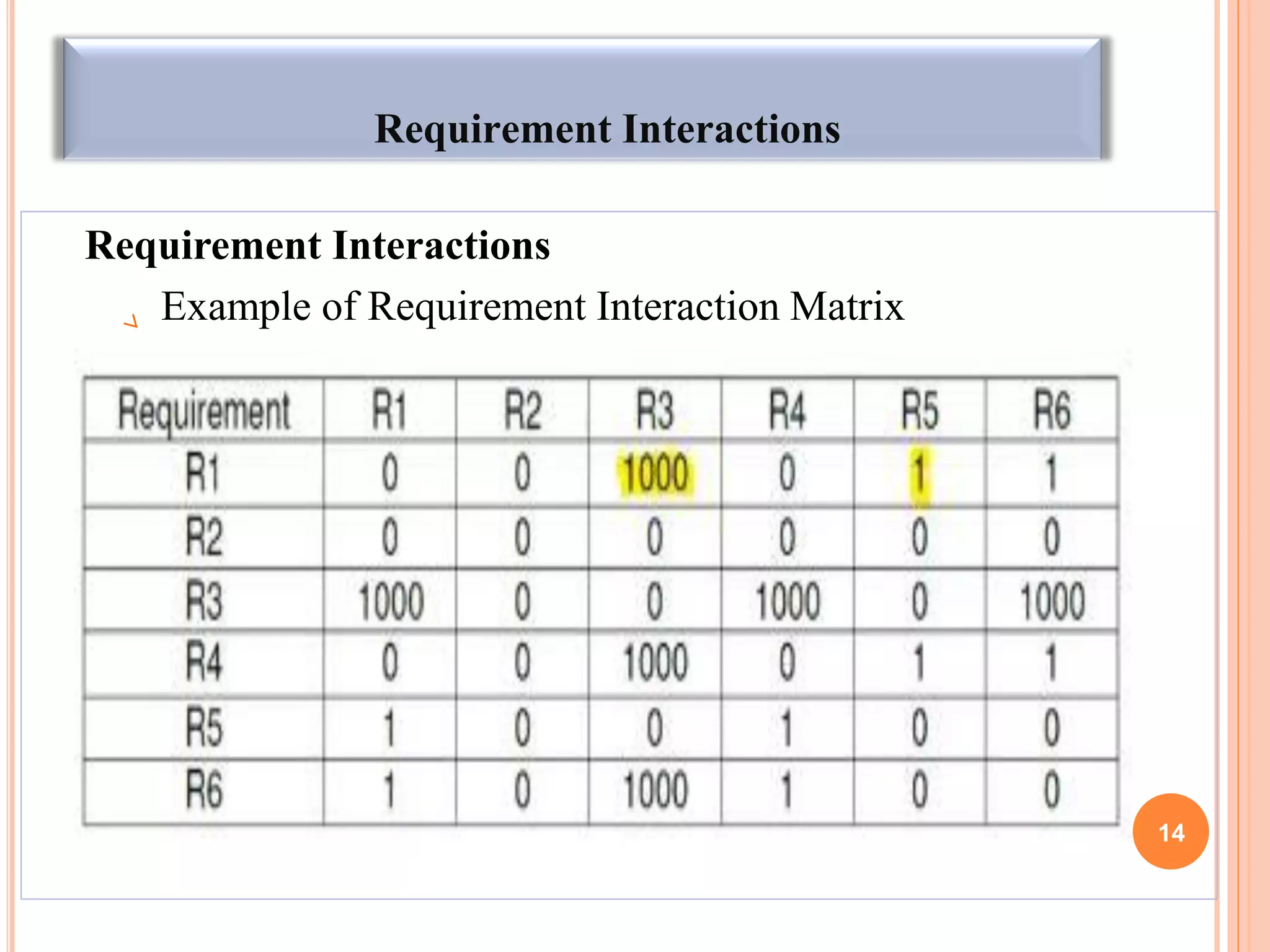 Requirement Interactions

Requirement Interactions

Example of Requirement Interaction Matrix

| Requirement | R1 | R2 | R3 | R4 | R5 | R6 |
|---|---|---|---|---|---|---|
| R1 | 0 | 0 | 1000 | 0 | 1 | 1 |
| R2 | 0 | 0 | 0 | 0 | 0 | 0 |
| R3 | 1000 | 0 | 0 | 1000 | 0 | 1000 |
| R4 | 0 | 0 | 1000 | 0 | 1 | 1 |
| R5 | 1 | 0 | 0 | 1 | 0 | 0 |
| R6 | 1 | 0 | 1000 | 1 | 0 | 0 |

14